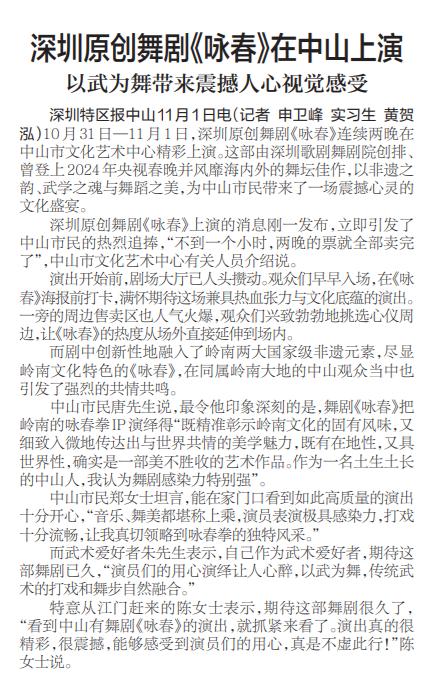 深圳原创舞剧《咏春》在中山上演

以武为舞带来震撼人心视觉感受

深圳特区报中山11月1日电（记者 申卫峰 实习生 黄贺泓）10月31日—11月1日，深圳原创舞剧《咏春》连续两晚在中山市文化艺术中心精彩上演。这部由深圳歌剧舞剧院创排、曾登上2024年央视春晚并风靡海内外的舞坛佳作，以非遗之韵、武学之魂与舞蹈之美，为中山市民带来了一场震撼心灵的文化盛宴。

深圳原创舞剧《咏春》上演的消息刚一发布，立即引发了中山市民的热烈追捧，“不到一个小时，两晚的票就全部卖完了”，中山市文化艺术中心有关人员介绍说。

演出开始前，剧场大厅已人头攒动。观众们早早入场，在《咏春》海报前打卡，满怀期待这场兼具热血张力与文化底蕴的演出。一旁的周边售卖区也人气火爆，观众们兴致勃勃地挑选心仪周边，让《咏春》的热度从场外直接延伸到场内。

而剧中创新性地融入了岭南两大国家级非遗元素，尽显岭南文化特色的《咏春》，在同属岭南大地的中山观众当中也引发了强烈的共情共鸣。

中山市民唐先生说，最令他印象深刻的是，舞剧《咏春》把岭南的咏春拳IP演绎得“既精准彰示岭南文化的固有风味，又细致入微地传达出与世界共情的美学魅力，既有在地性，又具世界性，确实是一部美不胜收的艺术作品。作为一名土生土长的中山人，我认为舞剧感染力特别强”。

中山市民郑女士坦言，能在家门口看到如此高质量的演出十分开心，“音乐、舞美都堪称上乘，演员表演极具感染力，打戏十分流畅，让我真切领略到咏春拳的独特风采。”

而武术爱好者朱先生表示，自己作为武术爱好者，期待这部舞剧已久，“演员们的用心演绎让人心醉，以武为舞，传统武术的打戏和舞步自然融合。”

特意从江门赶来的陈女士表示，期待这部舞剧很久了，“看到中山有舞剧《咏春》的演出，就抓紧来看了。演出真的很精彩，很震撼，能够感受到演员们的用心，真是不虚此行！”陈女士说。